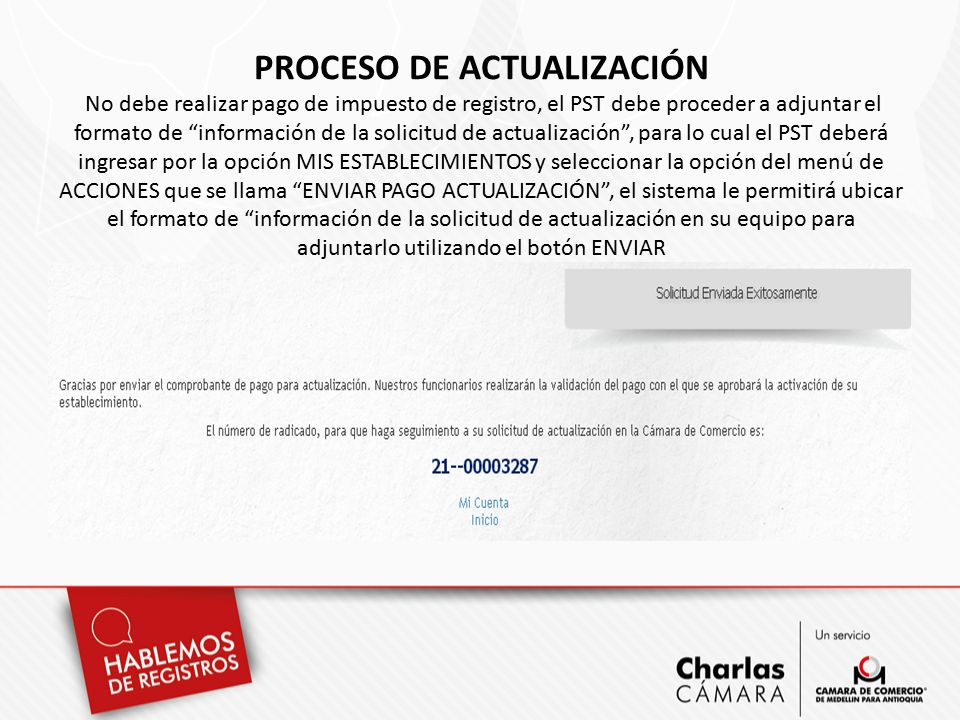 PROCESO DE ACTUALIZACIÓN

No debe realizar pago de impuesto de registro, el PST debe proceder a adjuntar el formato de “información de la solicitud de actualización”, para lo cual el PST deberá ingresar por la opción MIS ESTABLECIMIENTOS y seleccionar la opción del menú de ACCIONES que se llama “ENVIAR PAGO ACTUALIZACIÓN”, el sistema le permitirá ubicar el formato de “información de la solicitud de actualización en su equipo para adjuntarlo utilizando el botón ENVIAR

Solicitud Enviada Exitosamente

Gracias por enviar el comprobante de pago para actualización. Nuestros funcionarios realizarán la validación del pago con el que se aprobará la activación de su establecimiento.

El número de radicado, para que haga seguimiento a su solicitud de actualización en la Cámara de Comercio es:

21--00003287

Mi Cuenta
Inicio

HABLEMOS DE REGISTROS

Charlas CÁMARA

Un servicio
CAMARA DE COMERCIO DE MEDELLIN PARA ANTIOQUIA